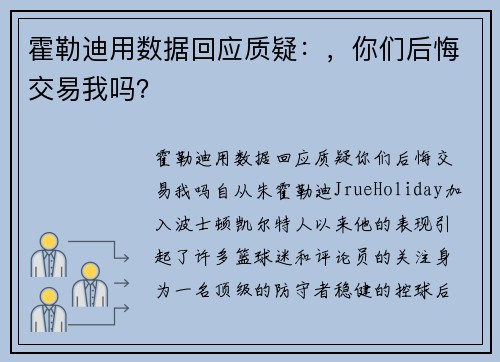 霍勒迪用数据回应质疑：，你们后悔交易我吗?

霍勒迪用数据回应质疑你们后悔交易我吗自从朱霍勒迪JrueHoliday加入波士顿凯尔特人以来他的表现引起了许多篮球迷和评论员的关注身为一名顶级的防守者稳健的控球后